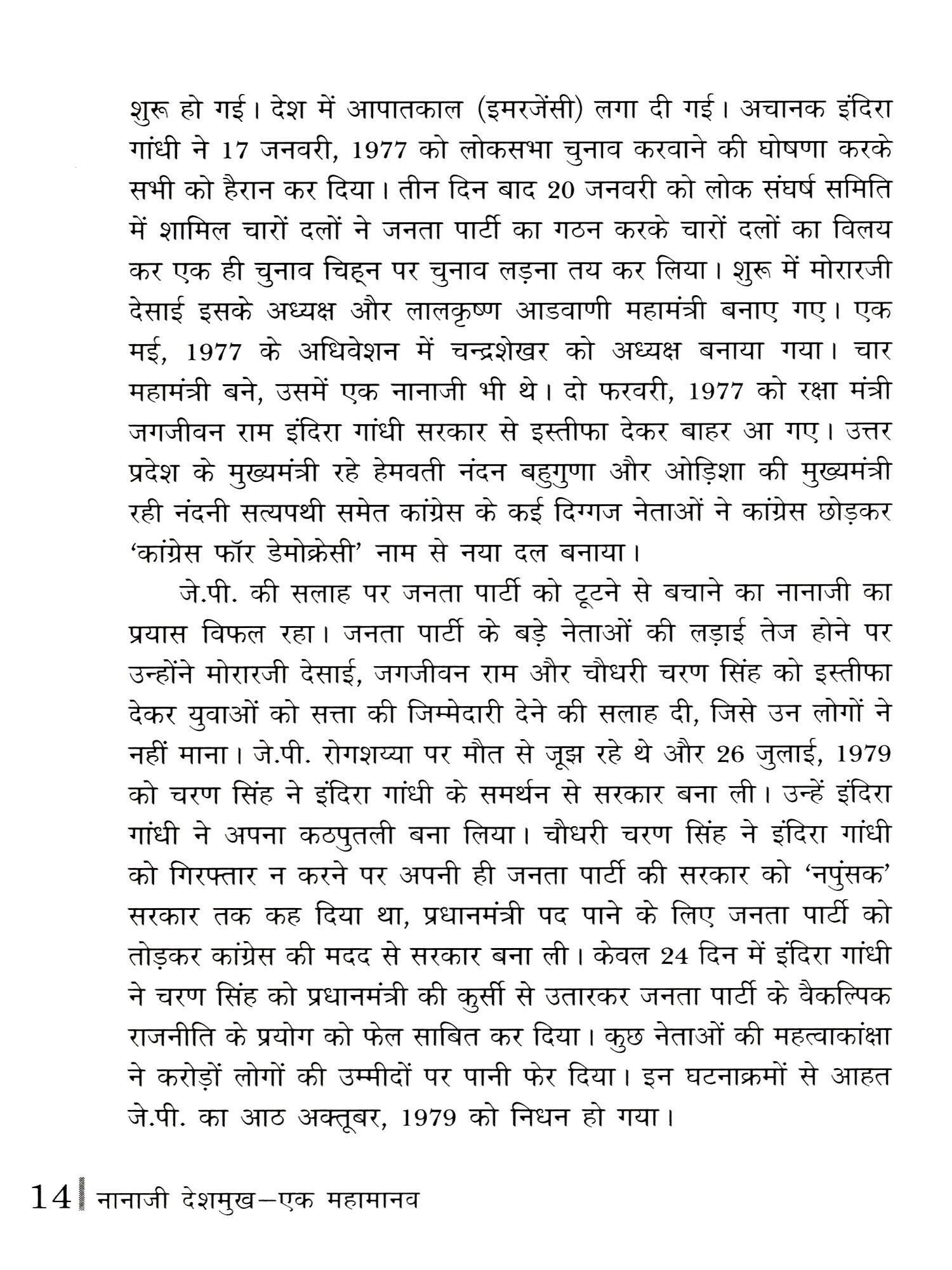 शुरू हो गई। देश में आपातकाल (इमरजेंसी) लगा दी गई। अचानक इंदिरा गांधी ने 17 जनवरी, 1977 को लोकसभा चुनाव करवाने की घोषणा करके सभी को हैरान कर दिया। तीन दिन बाद 20 जनवरी को लोक संघर्ष समिति में शामिल चारों दलों ने जनता पार्टी का गठन करके चारों दलों का विलय कर एक ही चुनाव चिह्न पर चुनाव लड़ना तय कर लिया। शुरू में मोरारजी देसाई इसके अध्यक्ष और लालकृष्ण आडवाणी महामंत्री बनाए गए। एक मई, 1977 के अधिवेशन में चन्द्रशेखर को अध्यक्ष बनाया गया। चार महामंत्री बने, उसमें एक नानाजी भी थे। दो फरवरी, 1977 को रक्षा मंत्री जगजीवन राम इंदिरा गांधी सरकार से इस्तीफा देकर बाहर आ गए। उत्तर प्रदेश के मुख्यमंत्री रहे हेमवती नंदन बहुगुणा और ओड़िशा की मुख्यमंत्री रही नंदनी सत्यपथी समेत कांग्रेस के कई दिग्गज नेताओं ने कांग्रेस छोड़कर 'कांग्रेस फॉर डेमोक्रेसी' नाम से नया दल बनाया।

जे.पी. की सलाह पर जनता पार्टी को टूटने से बचाने का नानाजी का प्रयास विफल रहा। जनता पार्टी के बड़े नेताओं की लड़ाई तेज होने पर उन्होंने मोरारजी देसाई, जगजीवन राम और चौधरी चरण सिंह को इस्तीफा देकर युवाओं को सत्ता की जिम्मेदारी देने की सलाह दी, जिसे उन लोगों ने नहीं माना। जे.पी. रोगशय्या पर मौत से जूझ रहे थे और 26 जुलाई, 1979 को चरण सिंह ने इंदिरा गांधी के समर्थन से सरकार बना ली। उन्हें इंदिरा गांधी ने अपना कठपुतली बना लिया। चौधरी चरण सिंह ने इंदिरा गांधी को गिरफ्तार न करने पर अपनी ही जनता पार्टी की सरकार को 'नपुंसक' सरकार तक कह दिया था, प्रधानमंत्री पद पाने के लिए जनता पार्टी को तोड़कर कांग्रेस की मदद से सरकार बना ली। केवल 24 दिन में इंदिरा गांधी ने चरण सिंह को प्रधानमंत्री की कुर्सी से उतारकर जनता पार्टी के वैकल्पिक राजनीति के प्रयोग को फेल साबित कर दिया। कुछ नेताओं की महत्वाकांक्षा ने करोड़ों लोगों की उम्मीदों पर पानी फेर दिया। इन घटनाक्रमों से आहत जे.पी. का आठ अक्तूबर, 1979 को निधन हो गया।

14 नानाजी देशमुख—एक महामानव